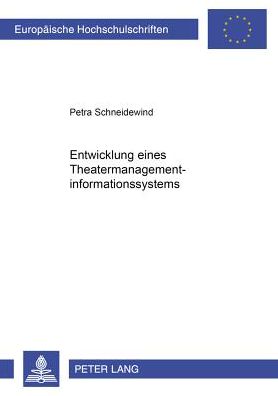 Europäische Hochschulschriften

Petra Schneidewind

Entwicklung eines Theatermanagement-informationssystems

PETER LANG